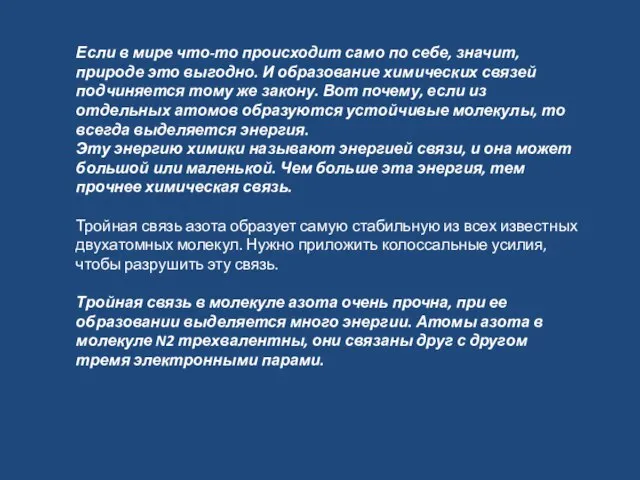 Если в мире что-то происходит само по себе, значит, природе это выгодно. И образование химических связей подчиняется тому же закону. Вот почему, если из отдельных атомов образуются устойчивые молекулы, то всегда выделяется энергия.
Эту энергию химики называют энергией связи, и она может большой или маленькой. Чем больше эта энергия, тем прочнее химическая связь.

Тройная связь азота образует самую стабильную из всех известных двухатомных молекул. Нужно приложить колоссальные усилия, чтобы разрушить эту связь.

Тройная связь в молекуле азота очень прочна, при ее образовании выделяется много энергии. Атомы азота в молекуле N2 трехвалентны, они связаны друг с другом тремя электронными парами.